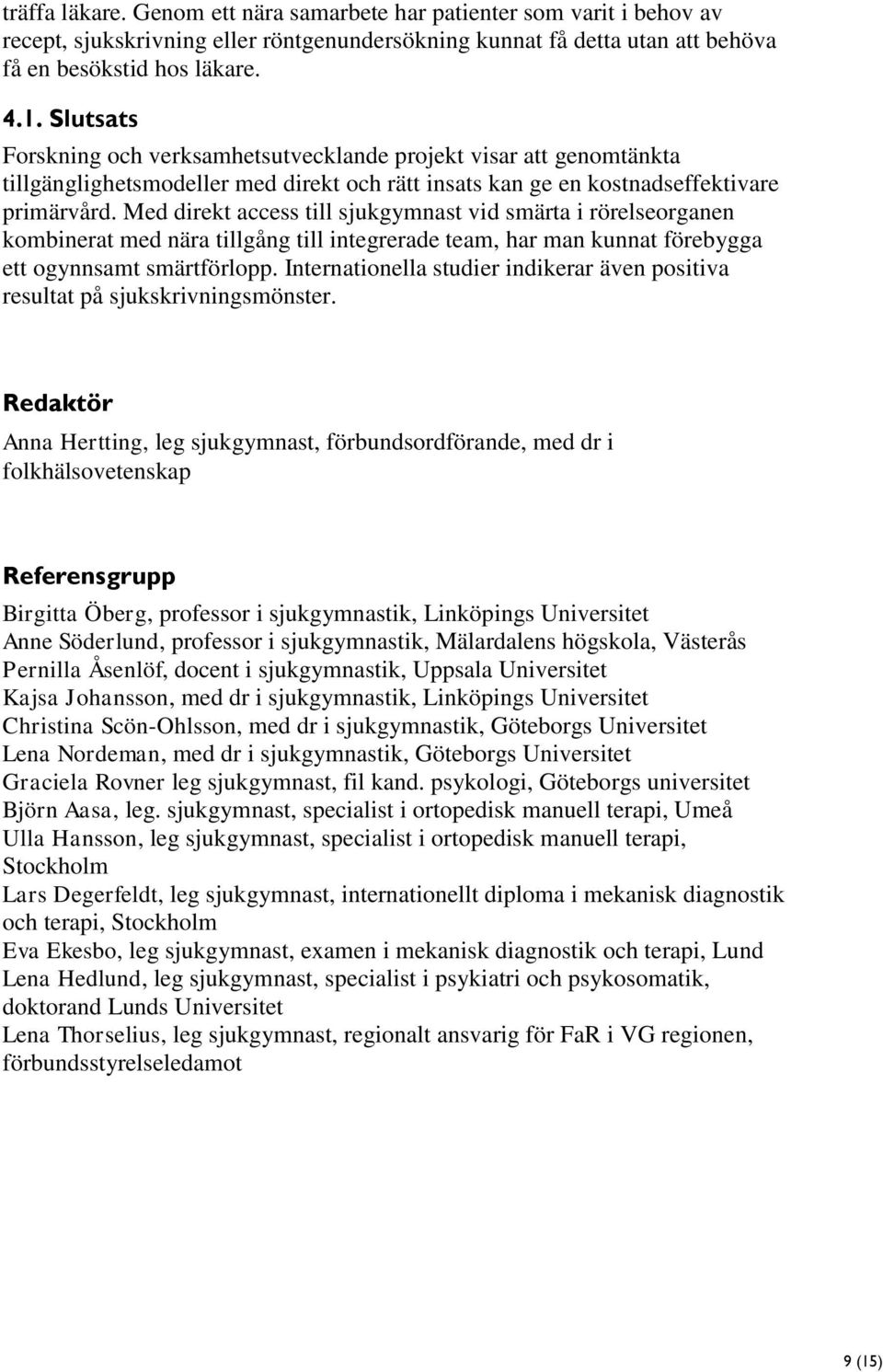 träffa läkare. Genom ett nära samarbete har patienter som varit i behov av recept, sjukskrivning eller röntgenundersökning kunnat få detta utan att behöva få en besökstid hos läkare.

4.1. Slutsats

Forskning och verksamhetsutvecklande projekt visar att genomtänkta tillgänglighetsmodeller med direkt och rätt insats kan ge en kostnadseffektivare primärvård. Med direkt access till sjukgymnast vid smärta i rörelseorganen kombinerat med nära tillgång till integrerade team, har man kunnat förebygga ett ogynnsamt smärtförlopp. Internationella studier indikerar även positiva resultat på sjukskrivningsmönster.

Redaktör

Anna Hertting, leg sjukgymnast, förbundsordförande, med dr i folkhälsovetenskap

Referensgrupp

Birgitta Öberg, professor i sjukgymnastik, Linköpings Universitet
Anne Söderlund, professor i sjukgymnastik, Mälardalens högskola, Västerås
Pernilla Åsenlöf, docent i sjukgymnastik, Uppsala Universitet
Kajsa Johansson, med dr i sjukgymnastik, Linköpings Universitet
Christina Scön-Ohlsson, med dr i sjukgymnastik, Göteborgs Universitet
Lena Nordeman, med dr i sjukgymnastik, Göteborgs Universitet
Graciela Rovner leg sjukgymnast, fil kand. psykologi, Göteborgs universitet
Björn Aasa, leg. sjukgymnast, specialist i ortopedisk manuell terapi, Umeå
Ulla Hansson, leg sjukgymnast, specialist i ortopedisk manuell terapi, Stockholm
Lars Degerfeldt, leg sjukgymnast, internationellt diploma i mekanisk diagnostik och terapi, Stockholm
Eva Ekesbo, leg sjukgymnast, examen i mekanisk diagnostik och terapi, Lund
Lena Hedlund, leg sjukgymnast, specialist i psykiatri och psykosomatik, doktorand Lunds Universitet
Lena Thorselius, leg sjukgymnast, regionalt ansvarig för FaR i VG regionen, förbundsstyrelseledamot

9 (15)